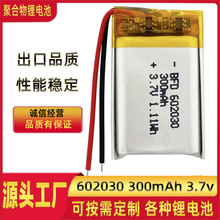 聚合物锂电池

出口品质
性能稳定

诚信经营
品质有保证

- BFD 602030
300mAh
+ 3.7V 1.11Wh

源头工厂

602030 300mAh 3.7v

可按需定制 各种锂电池